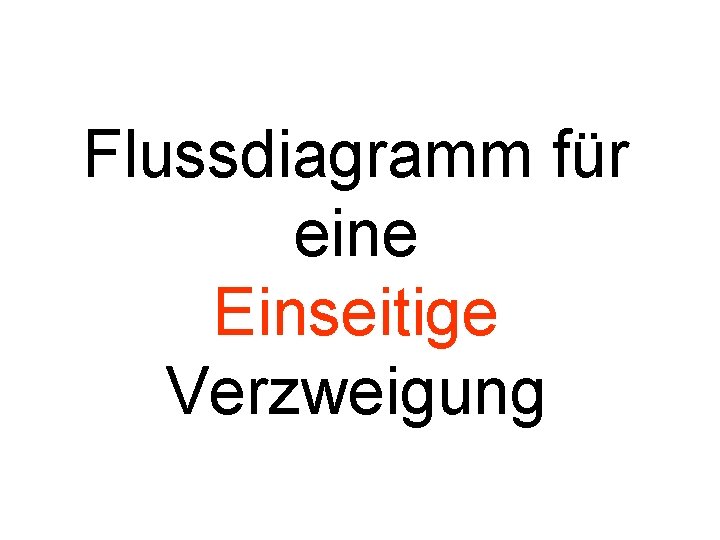 Flussdiagramm für eine Einseitige Verzweigung